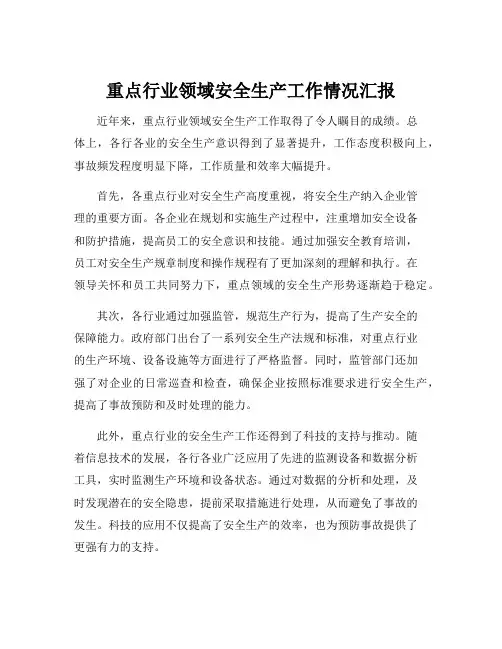 重点行业领域安全生产工作情况汇报

近年来，重点行业领域安全生产工作取得了令人瞩目的成绩。总体上，各行各业的安全生产意识得到了显著提升，工作态度积极向上，事故频发程度明显下降，工作质量和效率大幅提升。

首先，各重点行业对安全生产高度重视，将安全生产纳入企业管理的重要方面。各企业在规划和实施生产过程中，注重增加安全设备和防护措施，提高员工的安全意识和技能。通过加强安全教育培训，员工对安全生产规章制度和操作规程有了更加深刻的理解和执行。在领导关怀和员工共同努力下，重点领域的安全生产形势逐渐趋于稳定。

其次，各行业通过加强监管，规范生产行为，提高了生产安全的保障能力。政府部门出台了一系列安全生产法规和标准，对重点行业的生产环境、设备设施等方面进行了严格监督。同时，监管部门还加强了对企业的日常巡查和检查，确保企业按照标准要求进行安全生产，提高了事故预防和及时处理的能力。

此外，重点行业的安全生产工作还得到了科技的支持与推动。随着信息技术的发展，各行各业广泛应用了先进的监测设备和数据分析工具，实时监测生产环境和设备状态。通过对数据的分析和处理，及时发现潜在的安全隐患，提前采取措施进行处理，从而避免了事故的发生。科技的应用不仅提高了安全生产的效率，也为预防事故提供了更强有力的支持。